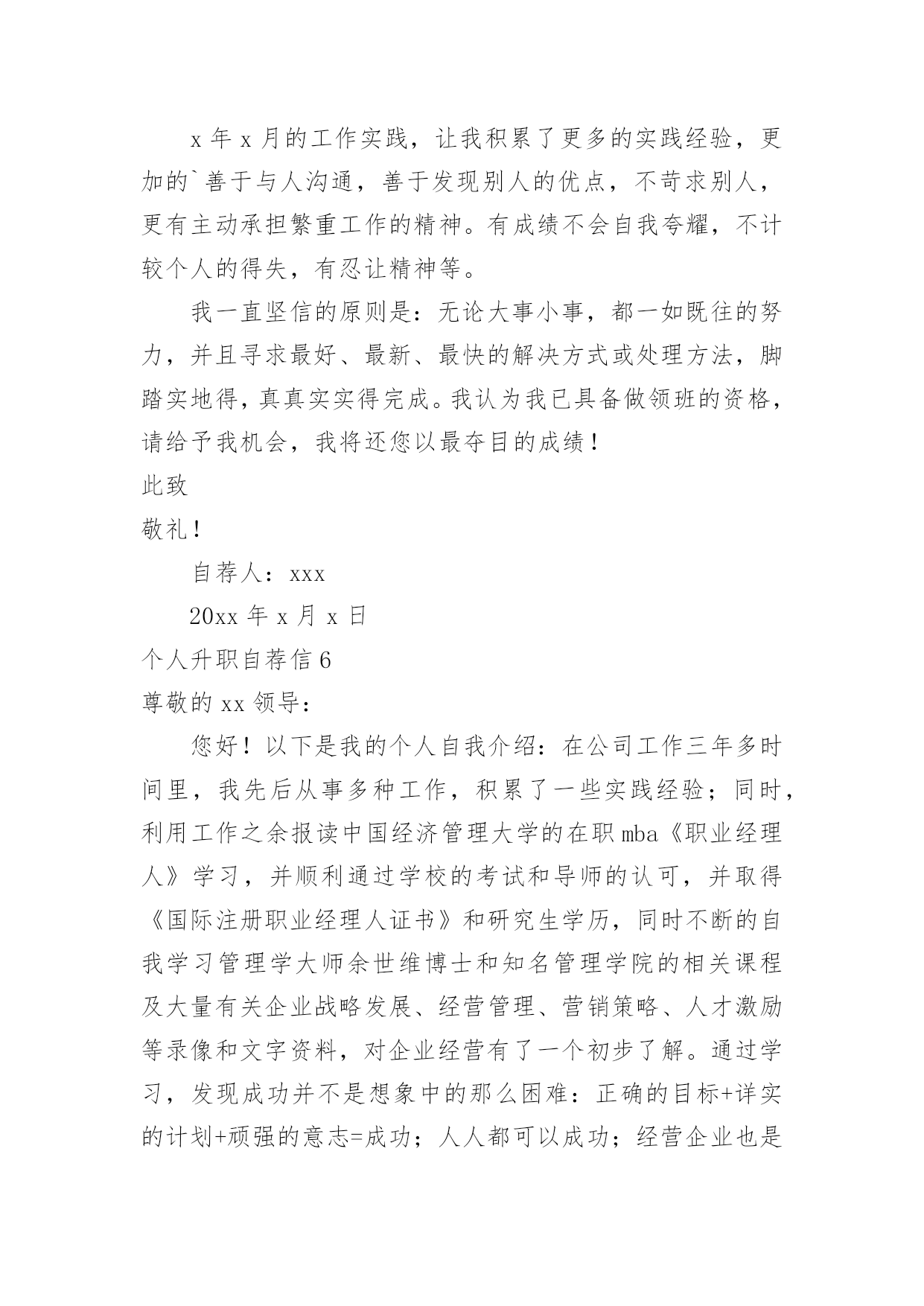 x 年 x 月的工作实践，让我积累了更多的实践经验，更加的`善于与人沟通，善于发现别人的优点，不苛求别人，更有主动承担繁重工作的精神。有成绩不会自我夸耀，不计较个人的得失，有忍让精神等。

我一直坚信的原则是：无论大事小事，都一如既往的努力，并且寻求最好、最新、最快的解决方式或处理方法，脚踏实地得，真真实实得完成。我认为我已具备做领班的资格，请给予我机会，我将还您以最夺目的成绩！

此致

敬礼！

自荐人：xxx

20xx 年 x 月 x 日

个人升职自荐信 6

尊敬的 xx 领导：

您好！以下是我的个人自我介绍：在公司工作三年多时间里，我先后从事多种工作，积累了一些实践经验；同时，利用工作之余报读中国经济管理大学的在职 mba《职业经理人》学习，并顺利通过学校的考试和导师的认可，并取得《国际注册职业经理人证书》和研究生学历，同时不断的自我学习管理学大师余世维博士和知名管理学院的相关课程及大量有关企业战略发展、经营管理、营销策略、人才激励等录像和文字资料，对企业经营有了一个初步了解。通过学习，发现成功并不是想象中的那么困难：正确的目标+详实的计划+顽强的意志=成功；人人都可以成功；经营企业也是